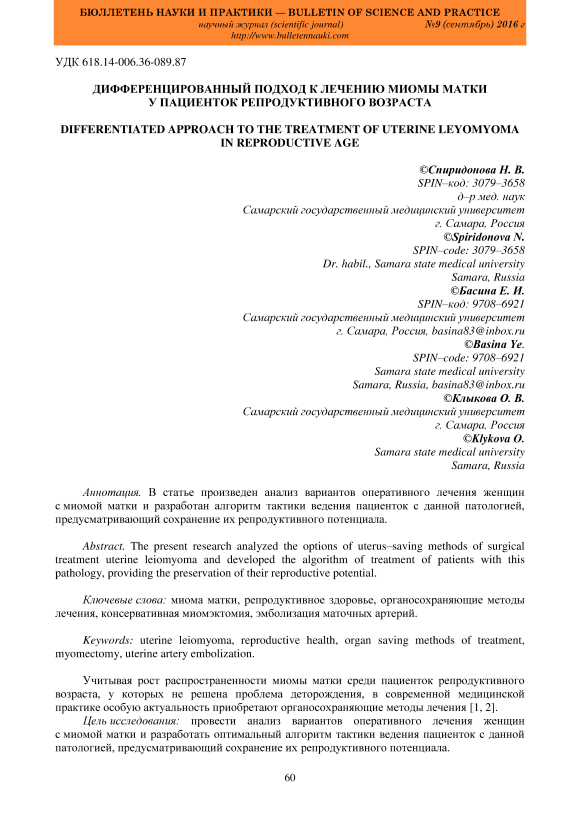 БЮЛЛЕТЕНЬ НАУКИ И ПРАКТИКИ — BULLETIN OF SCIENCE AND PRACTICE
научный журнал (scientific journal) №9 (сентябрь) 2016 г
http://www.bulletennauki.com

УДК 618.14-006.36-089.87

ДИФФЕРЕНЦИРОВАННЫЙ ПОДХОД К ЛЕЧЕНИЮ МИОМЫ МАТКИ У ПАЦИЕНТОК РЕПРОДУКТИВНОГО ВОЗРАСТА

DIFFERENTIATED APPROACH TO THE TREATMENT OF UTERINE LEYOMYOMA IN REPRODUCTIVE AGE

©Спиридонова Н. В.
SPIN–код: 3079–3658
д–р мед. наук
Самарский государственный медицинский университет
г. Самара, Россия
©Spiridonova N.
SPIN–code: 3079–3658
Dr. habil., Samara state medical university
Samara, Russia
©Басина Е. И.
SPIN–код: 9708–6921
Самарский государственный медицинский университет
г. Самара, Россия, basina83@inbox.ru
©Basina Ye.
SPIN–code: 9708–6921
Samara state medical university
Samara, Russia, basina83@inbox.ru
©Клыкова О. В.
Самарский государственный медицинский университет
г. Самара, Россия
©Klykova O.
Samara state medical university
Samara, Russia

Аннотация. В статье произведен анализ вариантов оперативного лечения женщин с миомой матки и разработан алгоритм тактики ведения пациенток с данной патологией, предусматривающий сохранение их репродуктивного потенциала.

Abstract. The present research analyzed the options of uterus–saving methods of surgical treatment uterine leiomyoma and developed the algorithm of treatment of patients with this pathology, providing the preservation of their reproductive potential.

Ключевые слова: миома матки, репродуктивное здоровье, органосохраняющие методы лечения, консервативная миомэктомия, эмболизация маточных артерий.

Keywords: uterine leiomyoma, reproductive health, organ saving methods of treatment, myomectomy, uterine artery embolization.

Учитывая рост распространенности миомы матки среди пациенток репродуктивного возраста, у которых не решена проблема деторождения, в современной медицинской практике особую актуальность приобретают органосохраняющие методы лечения [1, 2].

Цель исследования: провести анализ вариантов оперативного лечения женщин с миомой матки и разработать оптимальный алгоритм тактики ведения пациенток с данной патологией, предусматривающий сохранение их репродуктивного потенциала.

60